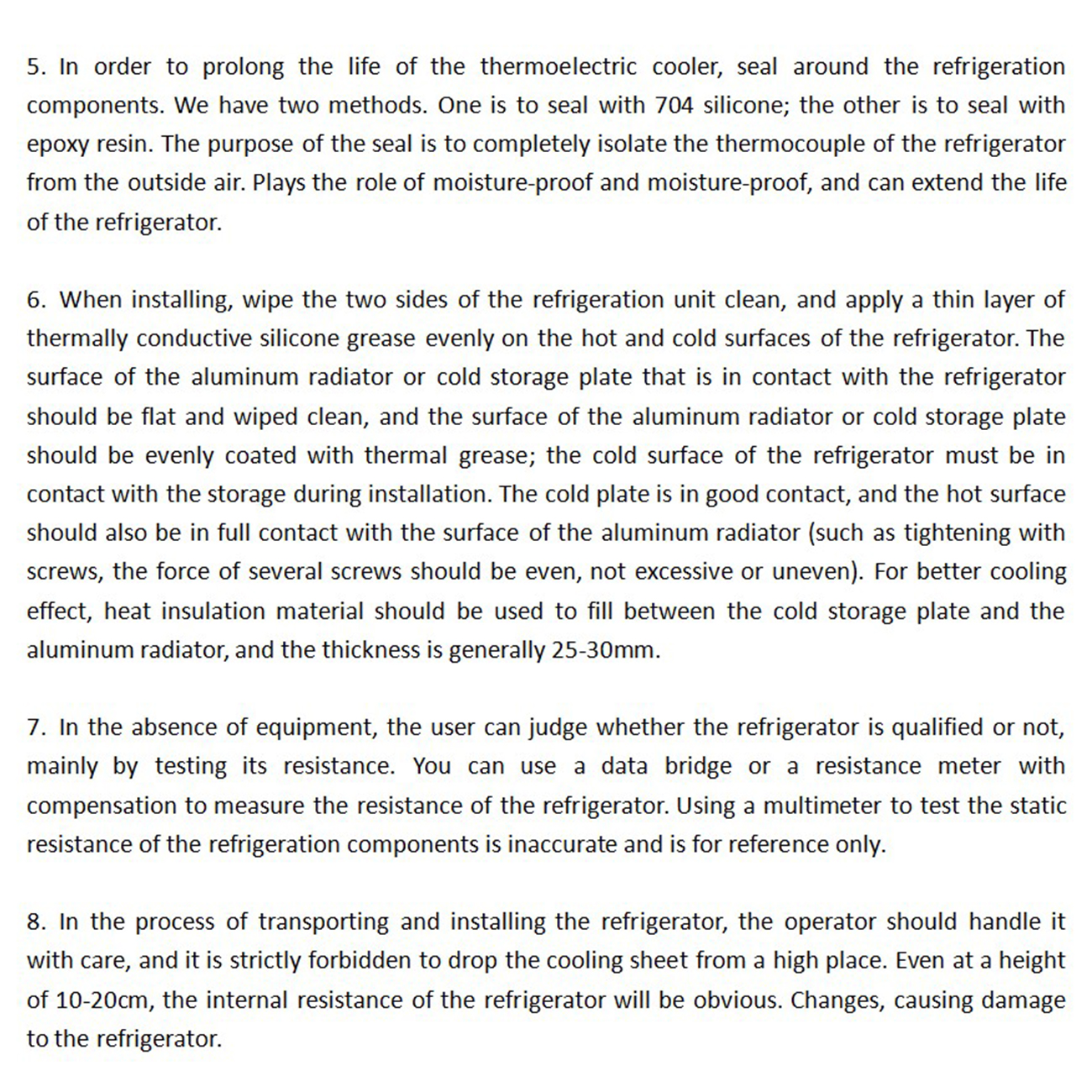 5. In order to prolong the life of the thermoelectric cooler, seal around the refrigeration components. We have two methods. One is to seal with 704 silicone; the other is to seal with epoxy resin. The purpose of the seal is to completely isolate the thermocouple of the refrigerator from the outside air. Plays the role of moisture-proof and moisture-proof, and can extend the life of the refrigerator.

6. When installing, wipe the two sides of the refrigeration unit clean, and apply a thin layer of thermally conductive silicone grease evenly on the hot and cold surfaces of the refrigerator. The surface of the aluminum radiator or cold storage plate that is in contact with the refrigerator should be flat and wiped clean, and the surface of the aluminum radiator or cold storage plate should be evenly coated with thermal grease; the cold surface of the refrigerator must be in contact with the storage during installation. The cold plate is in good contact, and the hot surface should also be in full contact with the surface of the aluminum radiator (such as tightening with screws, the force of several screws should be even, not excessive or uneven). For better cooling effect, heat insulation material should be used to fill between the cold storage plate and the aluminum radiator, and the thickness is generally 25-30mm.

7. In the absence of equipment, the user can judge whether the refrigerator is qualified or not, mainly by testing its resistance. You can use a data bridge or a resistance meter with compensation to measure the resistance of the refrigerator. Using a multimeter to test the static resistance of the refrigeration components is inaccurate and is for reference only.

8. In the process of transporting and installing the refrigerator, the operator should handle it with care, and it is strictly forbidden to drop the cooling sheet from a high place. Even at a height of 10-20cm, the internal resistance of the refrigerator will be obvious. Changes, causing damage to the refrigerator.